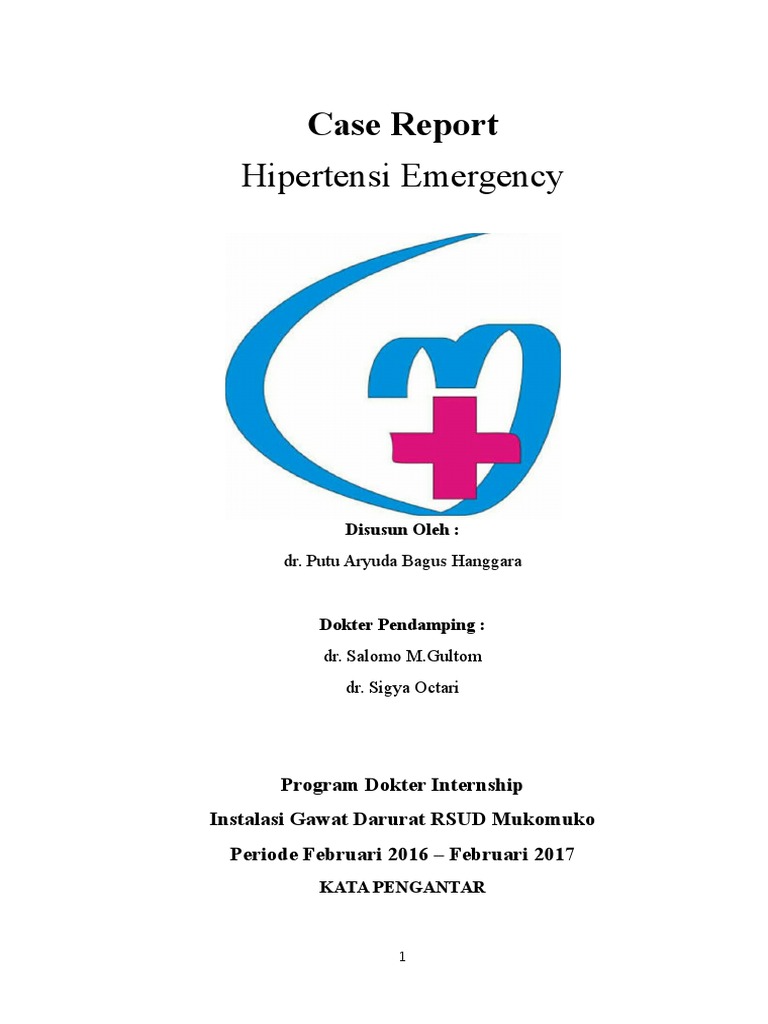 Case Report
Hipertensi Emergency

Disusun Oleh :
dr. Putu Aryuda Bagus Hanggara

Dokter Pendamping :
dr. Salomo M.Gultom
dr. Sigya Octari

Program Dokter Internship
Instalasi Gawat Darurat RSUD Mukomuko
Periode Februari 2016 – Februari 2017
KATA PENGANTAR

1